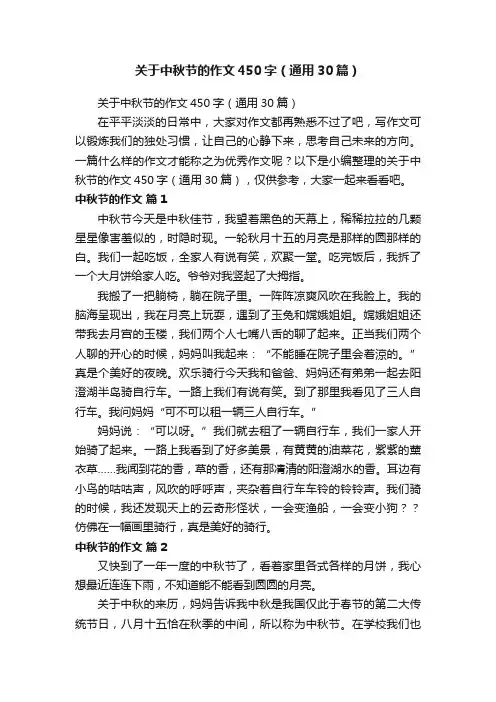 关于中秋节的作文450字（通用30篇）

关于中秋节的作文450字（通用30篇）

在平平淡淡的日常中，大家对作文都再熟悉不过了吧，写作文可以锻炼我们的独处习惯，让自己的心静下来，思考自己未来的方向。一篇什么样的作文才能称之为优秀作文呢？以下是小编整理的关于中秋节的作文450字（通用30篇），仅供参考，大家一起来看看吧。

中秋节的作文 篇1

中秋节今天是中秋佳节，我望着黑色的天幕上，稀稀拉拉的几颗星星像害羞似的，时隐时现。一轮秋月十五的月亮是那样的圆那样的白。我们一起吃饭，全家人有说有笑，欢聚一堂。吃完饭后，我拆了一个大月饼给家人吃。爷爷对我竖起了大拇指。

我搬了一把躺椅，躺在院子里。一阵阵凉爽风吹在我脸上。我的脑海呈现出，我在月亮上玩耍，遇到了玉兔和嫦娥姐姐。嫦娥姐姐还带我去月宫的玉楼，我们两个人七嘴八舌的聊了起来。正当我们两个人聊的开心的时候，妈妈叫我起来：“不能睡在院子里会着凉的。”真是个美好的夜晚。欢乐骑行今天我和爸爸、妈妈还有弟弟一起去阳澄湖半岛骑自行车。一路上我们有说有笑。到了那里我看见了三人自行车。我问妈妈“可不可以租一辆三人自行车。”

妈妈说：“可以呀。”我们就去租了一辆自行车，我们一家人开始骑了起来。一路上我看到了好多美景，有黄黄的油菜花，紫紫的薰衣草……我闻到花的香，草的香，还有那清清的阳澄湖水的香。耳边有小鸟的咕咕声，风吹的呼呼声，夹杂着自行车车铃的铃铃声。我们骑的时候，我还发现天上的云奇形怪状，一会变渔船，一会变小狗？？仿佛在一幅画里骑行，真是美好的骑行。

中秋节的作文 篇2

又快到了一年一度的中秋节了，看着家里各式各样的月饼，我心想最近连连下雨，不知道能不能看到圆圆的月亮。

关于中秋的来历，妈妈告诉我中秋是我国仅此于春节的第二大传统节日，八月十五恰在秋季的中间，所以称为中秋节。在学校我们也